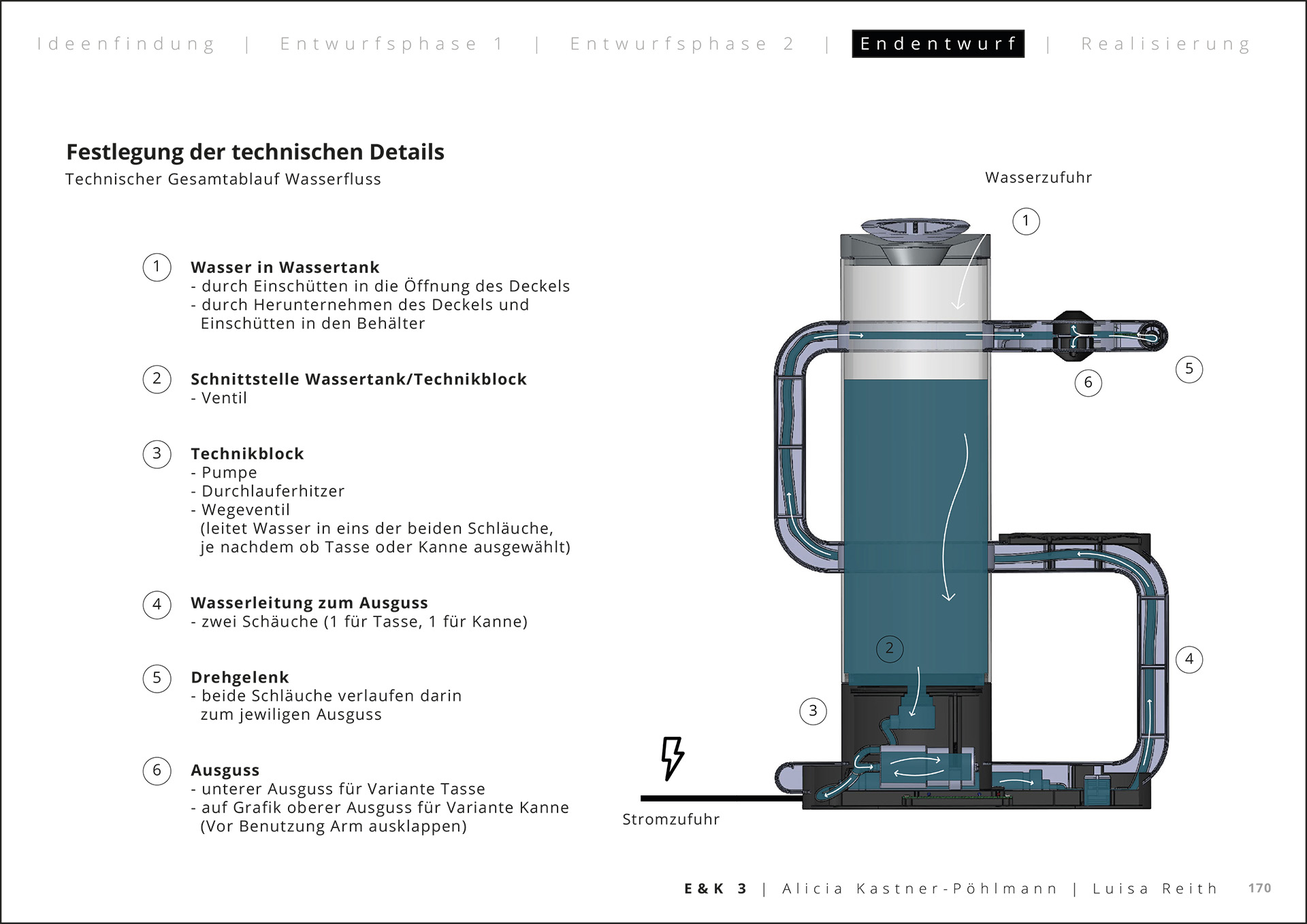 Ideenfindung | Entwurfsphase 1 | Entwurfsphase 2 | Endentwurf | Realisierung

Festlegung der technischen Details
Technischer Gesamtablauf Wasserfluss

1 Wasser in Wassertank
- durch Einschütten in die Öffnung des Deckels
- durch Herunternehmen des Deckels und Einschütten in den Behälter

2 Schnittstelle Wassertank/Technikblock
- Ventil

3 Technikblock
- Pumpe
- Durchlauferhitzer
- Wegeventil (leitet Wasser in eins der beiden Schläuche, je nachdem ob Tasse oder Kanne ausgewählt)

4 Wasserleitung zum Ausguss
- zwei Schäuche (1 für Tasse, 1 für Kanne)

5 Drehgelenk
- beide Schläuche verlaufen darin zum jewiligen Ausguss

6 Ausguss
- unterer Ausguss für Variante Tasse
- auf Grafik oberer Ausguss für Variante Kanne (Vor Benutzung Arm ausklappen)

Wasserzufuhr
1
5
6
2
4
3
Stromzufuhr

E & K 3 | Alicia Kastner-Pöhlmann | Luisa Reith 170